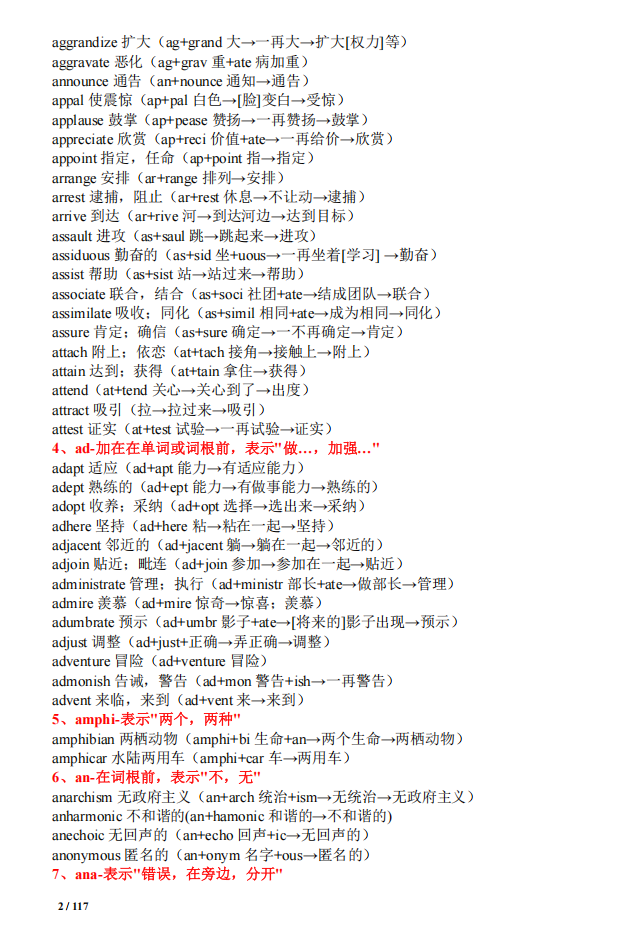 aggrandize 扩大（ag+grand 大→一再大→扩大[权力]等）
aggravate 恶化（ag+grav 重+ate 病加重）
announce 通告（an+nounce 通知→通告）
appal 使震惊（ap+pal 白色→[脸]变白→受惊）
applause 鼓掌（ap+pease 赞扬→一再赞扬→鼓掌）
appreciate 欣赏（ap+reci 价值+ate→一再给价→欣赏）
appoint 指定，任命（ap+point 指→指定）
arrange 安排（ar+range 排列→安排）
arrest 逮捕，阻止（ar+rest 休息→不让动→逮捕）
arrive 到达（ar+rive 河→到达河边→达到目标）
assault 进攻（as+saul 跳→跳起来→进攻）
assiduous 勤奋的（as+sid 坐+uous→一再坐着[学习] →勤奋）
assist 帮助（as+sist 站→站过来→帮助）
associate 联合，结合（as+soci 社团+ate→结成团队→联合）
assimilate 吸收；同化（as+simil 相同+ate→成为相同→同化）
assure 肯定；确信（as+sure 确定→一不再确定→肯定）
attach 附上；依恋（at+tach 接角→接触上→附上）
attain 达到；获得（at+tain 拿住→获得）
attend（at+tend 关心→关心到了→出度）
attract 吸引（拉→拉过来→吸引）
attest 证实（at+test 试验→一再试验→证实）
4、ad-加在在单词或词根前，表示"做…，加强…"
adapt 适应（ad+apt 能力→有适应能力）
adept 熟练的（ad+ept 能力→有做事能力→熟练的）
adopt 收养；采纳（ad+opt 选择→选出来→采纳）
adhere 坚持（ad+here 粘→粘在一起→坚持）
adjacent 邻近的（ad+jacent 躺→躺在一起→邻近的）
adjoin 贴近；毗连（ad+join 参加→参加在一起→贴近）
administrate 管理；执行（ad+ministr 部长+ate→做部长→管理）
admire 羡慕（ad+mire 惊奇→惊喜；羡慕）
adumbrate 预示（ad+umbr 影子+ate→[将来的]影子出现→预示）
adjust 调整（ad+just+正确→弄正确→调整）
adventure 冒险（ad+venture 冒险）
admonish 告诫，警告（ad+mon 警告+ish→一再警告）
advent 来临，来到（ad+vent 来→来到）
5、amphi-表示"两个，两种"
amphibian 两栖动物（amphi+bi 生命+an→两个生命→两栖动物）
amphicar 水陆两用车（amphi+car 车→两用车）
6、an-在词根前，表示"不，无"
anarchism 无政府主义（an+arch 统治+ism→无统治→无政府主义）
anharmonic 不和谐的(an+hamonic 和谐的→不和谐的)
anechoic 无回声的（an+echo 回声+ic→无回声的）
anonymous 匿名的（an+onym 名字+ous→匿名的）
7、ana-表示"错误，在旁边，分开"

2 / 117